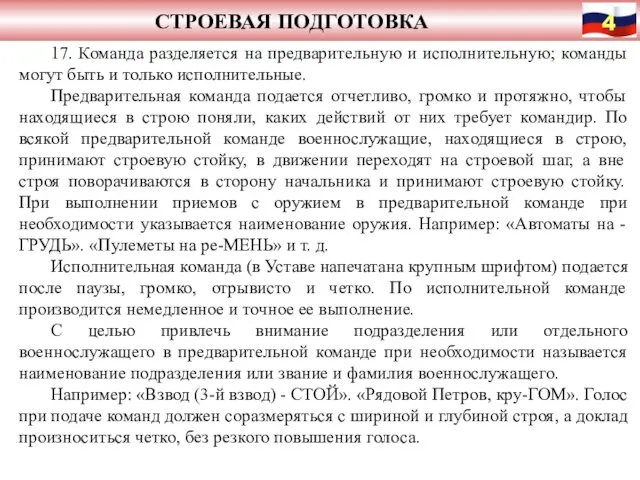 СТРОЕВАЯ ПОДГОТОВКА

4

17. Команда разделяется на предварительную и исполнительную; команды могут быть и только исполнительные.

Предварительная команда подается отчетливо, громко и протяжно, чтобы находящиеся в строю поняли, каких действий от них требует командир. По всякой предварительной команде военнослужащие, находящиеся в строю, принимают строевую стойку, в движении переходят на строевой шаг, а вне строя поворачиваются в сторону начальника и принимают строевую стойку. При выполнении приемов с оружием в предварительной команде при необходимости указывается наименование оружия. Например: «Автоматы на - ГРУДЬ». «Пулеметы на ре-МЕНЬ» и т. д.

Исполнительная команда (в Уставе напечатана крупным шрифтом) подается после паузы, громко, отрывисто и четко. По исполнительной команде производится немедленное и точное ее выполнение.

С целью привлечь внимание подразделения или отдельного военнослужащего в предварительной команде при необходимости называется наименование подразделения или звание и фамилия военнослужащего.

Например: «Взвод (3-й взвод) - СТОЙ». «Рядовой Петров, кру-ГОМ». Голос при подаче команд должен соразмеряться с шириной и глубиной строя, а доклад произноситься четко, без резкого повышения голоса.